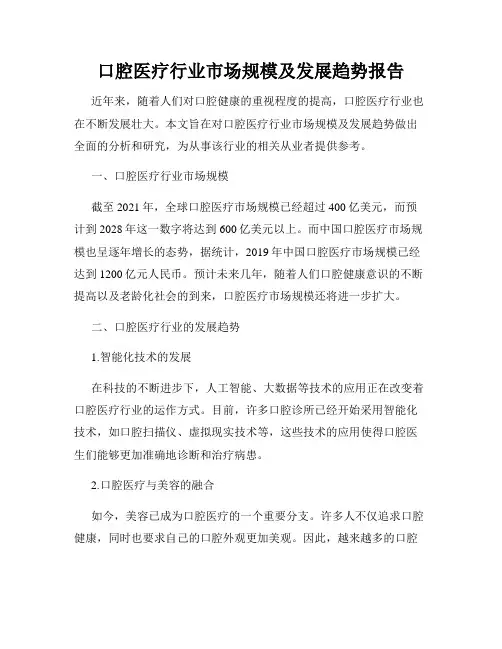 口腔医疗行业市场规模及发展趋势报告

近年来，随着人们对口腔健康的重视程度的提高，口腔医疗行业也在不断发展壮大。本文旨在对口腔医疗行业市场规模及发展趋势做出全面的分析和研究，为从事该行业的相关从业者提供参考。

一、口腔医疗行业市场规模

截至 2021 年，全球口腔医疗市场规模已经超过 400 亿美元，而预计到 2028 年这一数字将达到 600 亿美元以上。而中国口腔医疗市场规模也呈逐年增长的态势，据统计，2019 年中国口腔医疗市场规模已经达到 1200 亿元人民币。预计未来几年，随着人们口腔健康意识的不断提高以及老龄化社会的到来，口腔医疗市场规模还将进一步扩大。

二、口腔医疗行业的发展趋势

1.智能化技术的发展

在科技的不断进步下，人工智能、大数据等技术的应用正在改变着口腔医疗行业的运作方式。目前，许多口腔诊所已经开始采用智能化技术，如口腔扫描仪、虚拟现实技术等，这些技术的应用使得口腔医生们能够更加准确地诊断和治疗病患。

2.口腔医疗与美容的融合

如今，美容已成为口腔医疗的一个重要分支。许多人不仅追求口腔健康，同时也要求自己的口腔外观更加美观。因此，越来越多的口腔